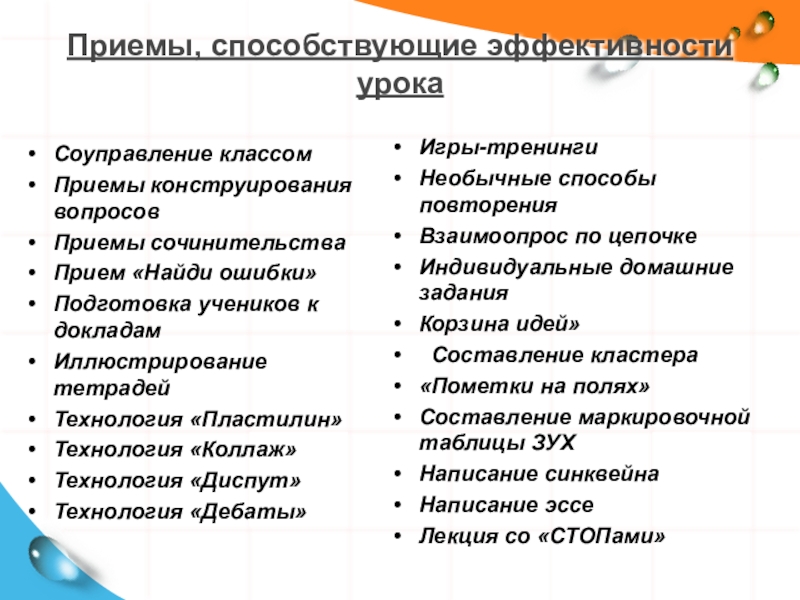 Приемы, способствующие эффективности урока

• Соуправление классом
• Приемы конструирования вопросов
• Приемы сочинительства
• Прием «Найди ошибки»
• Подготовка учеников к докладам
• Иллюстрирование тетрадей
• Технология «Пластилин»
• Технология «Коллаж»
• Технология «Диспут»
• Технология «Дебаты»

• Игры-тренинги
• Необычные способы повторения
• Взаимоопрос по цепочке
• Индивидуальные домашние задания
• Корзина идей»
• Составление кластера
• «Пометки на полях»
• Составление маркировочной таблицы ЗУХ
• Написание синквейна
• Написание эссе
• Лекция со «СТОПами»